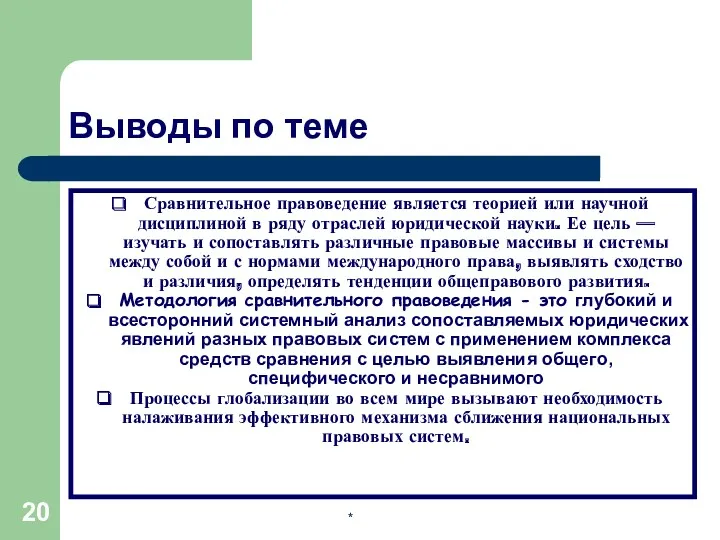 Выводы по теме

❑ Сравнительное правоведение является теорией или научной дисциплиной в ряду отраслей юридической науки. Ее цель — изучать и сопоставлять различные правовые массивы и системы между собой и с нормами международного права, выявлять сходство и различия, определять тенденции общеправового развития.

❑ Методология сравнительного правоведения - это глубокий и всесторонний системный анализ сопоставляемых юридических явлений разных правовых систем с применением комплекса средств сравнения с целью выявления общего, специфического и несравнимого

❑ Процессы глобализации во всем мире вызывают необходимость налаживания эффективного механизма сближения национальных правовых систем.

20

*